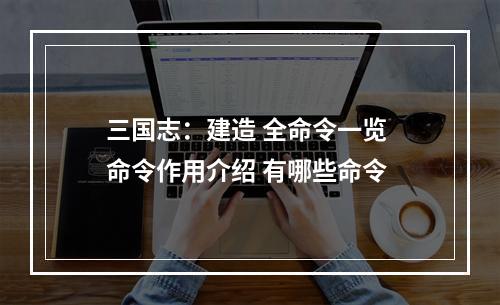 三国志：建造 全命令一览
命令作用介绍 有哪些命令